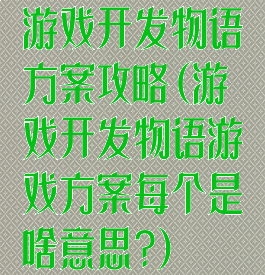 游戏开发物语方案攻略(游戏开发物语游戏方案每个是啥意思?)